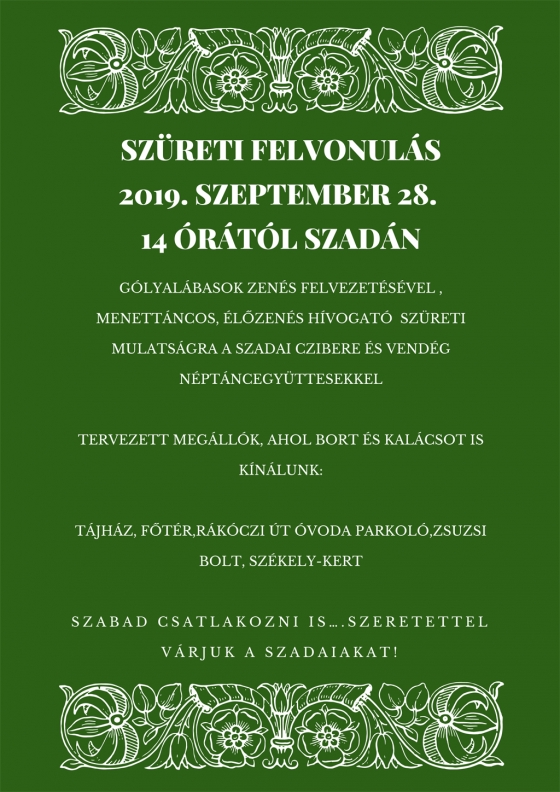 SZÜRETI FELVONULÁS
2019. SZEPTEMBER 28.
14 ÓRÁTÓL SZADÁN

GÓLYALÁBASOK ZENÉS FELVEZETÉSÉVEL , MENETTÁNCOS, ÉLŐZENÉS HÍVOGATÓ SZÜRETI MULATSÁGRA A SZADAI CZIBERE ÉS VENDÉG NÉPTÁNCEGYÜTTESEKKEL

TERVEZETT MEGÁLLÓK, AHOL BORT ÉS KALÁCSOT IS KÍNÁLUNK:

TÁJHÁZ, FŐTÉR,RÁKÓCZI ÚT ÓVODA PARKOLÓ,ZSUZSI BOLT, SZÉKELY-KERT

SZABAD CSATLAKOZNI IS….SZERETETTEL VÁRJUK A SZADAIAKAT!